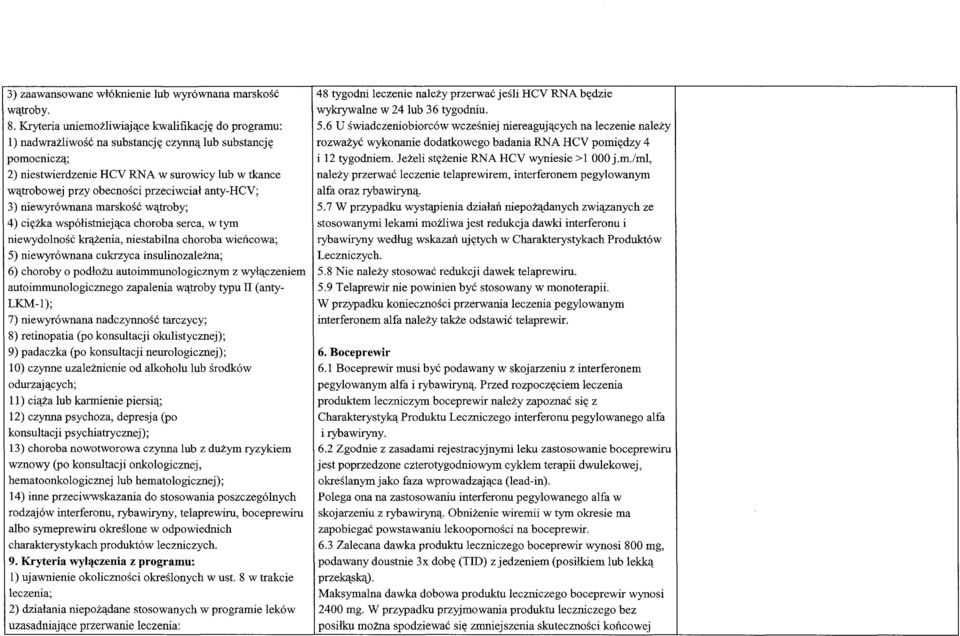 3) zaawansowane włóknienie lub wyrównana marskość wątroby.
8. Kryteria uniemożliwiające kwalifikację do programu:
1) nadwrażliwość na substancję czynną lub substancję pomocniczą;
2) niestwierdzenie HCV RNA w surowicy lub w tkance wątrobowej przy obecności przeciwciał anty-HCV;
3) niewyrównana marskość wątroby;
4) ciężka współistniejąca choroba serca, w tym niewydolność krążenia, niestabilna choroba wieńcowa;
5) niewyrównana cukrzyca insulinozależna;
6) choroby o podłożu autoimmunologicznym z wyłączeniem autoimmunologicznego zapalenia wątroby typu II (anty-LKM-1);
7) niewyrównana nadczynność tarczycy;
8) retinopatia (po konsultacji okulistycznej);
9) padaczka (po konsultacji neurologicznej);
10) czynne uzależnienie od alkoholu lub środków odurzających;
11) ciąża lub karmienie piersią;
12) czynna psychoza, depresja (po konsultacji psychiatrycznej);
13) choroba nowotworowa czynna lub z dużym ryzykiem wznowy (po konsultacji onkologicznej, hematoonkologicznej lub hematologicznej);
14) inne przeciwwskazania do stosowania poszczególnych rodzajów interferonu, rybawiryny, telaprewiru, boceprewiru albo symeprewiru określone w odpowiednich charakterystykach produktów leczniczych.
9. Kryteria wyłączenia z programu:
1) ujawnienie okoliczności określonych w ust. 8 w trakcie leczenia;
2) działania niepożądane stosowanych w programie leków uzasadniające przerwanie leczenia:

48 tygodni leczenie należy przerwać jeśli HCV RNA będzie wykrywalne w 24 lub 36 tygodniu.
5.6 U świadczeniobiorców wcześniej niereagujących na leczenie należy rozważyć wykonanie dodatkowego badania RNA HCV pomiędzy 4 i 12 tygodniem. Jeżeli stężenie RNA HCV wyniesie >1 000 j.m./ml, należy przerwać leczenie telaprewirem, interferonem pegylowanym alfa oraz rybawiryną.
5.7 W przypadku wystąpienia działań niepożądanych związanych ze stosowanymi lekami możliwa jest redukcja dawki interferonu i rybawiryny według wskazań ujętych w Charakterystykach Produktów Leczniczych.
5.8 Nie należy stosować redukcji dawek telaprewiru.
5.9 Telaprewir nie powinien być stosowany w monoterapii.
W przypadku konieczności przerwania leczenia pegylowanym interferonem alfa należy także odstawić telaprewir.

6. Boceprewir
6.1 Boceprewir musi być podawany w skojarzeniu z interferonem pegylowanym alfa i rybawiryną. Przed rozpoczęciem leczenia produktem leczniczym boceprewir należy zapoznać się z Charakterystyką Produktu Leczniczego interferonu pegylowanego alfa i rybawiryny.
6.2 Zgodnie z zasadami rejestracyjnymi leku zastosowanie boceprewiru jest poprzedzone czterotygodniowym cyklem terapii dwulekowej, określanym jako faza wprowadzająca (lead-in).
Polega ona na zastosowaniu interferonu pegylowanego alfa w skojarzeniu z rybawiryną. Obniżenie wiremii w tym okresie ma zapobiegać powstawaniu lekooporności na boceprewir.
6.3 Zalecana dawka produktu leczniczego boceprewir wynosi 800 mg, podawany doustnie 3x dobę (TID) z jedzeniem (posiłkiem lub lekką przekąską).
Maksymalna dawka dobowa produktu leczniczego boceprewir wynosi 2400 mg. W przypadku przyjmowania produktu leczniczego bez posiłku można spodziewać się zmniejszenia skuteczności końcowej